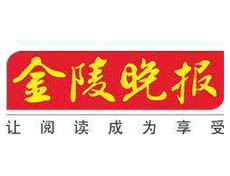 金陵晚报

让阅读成为享受